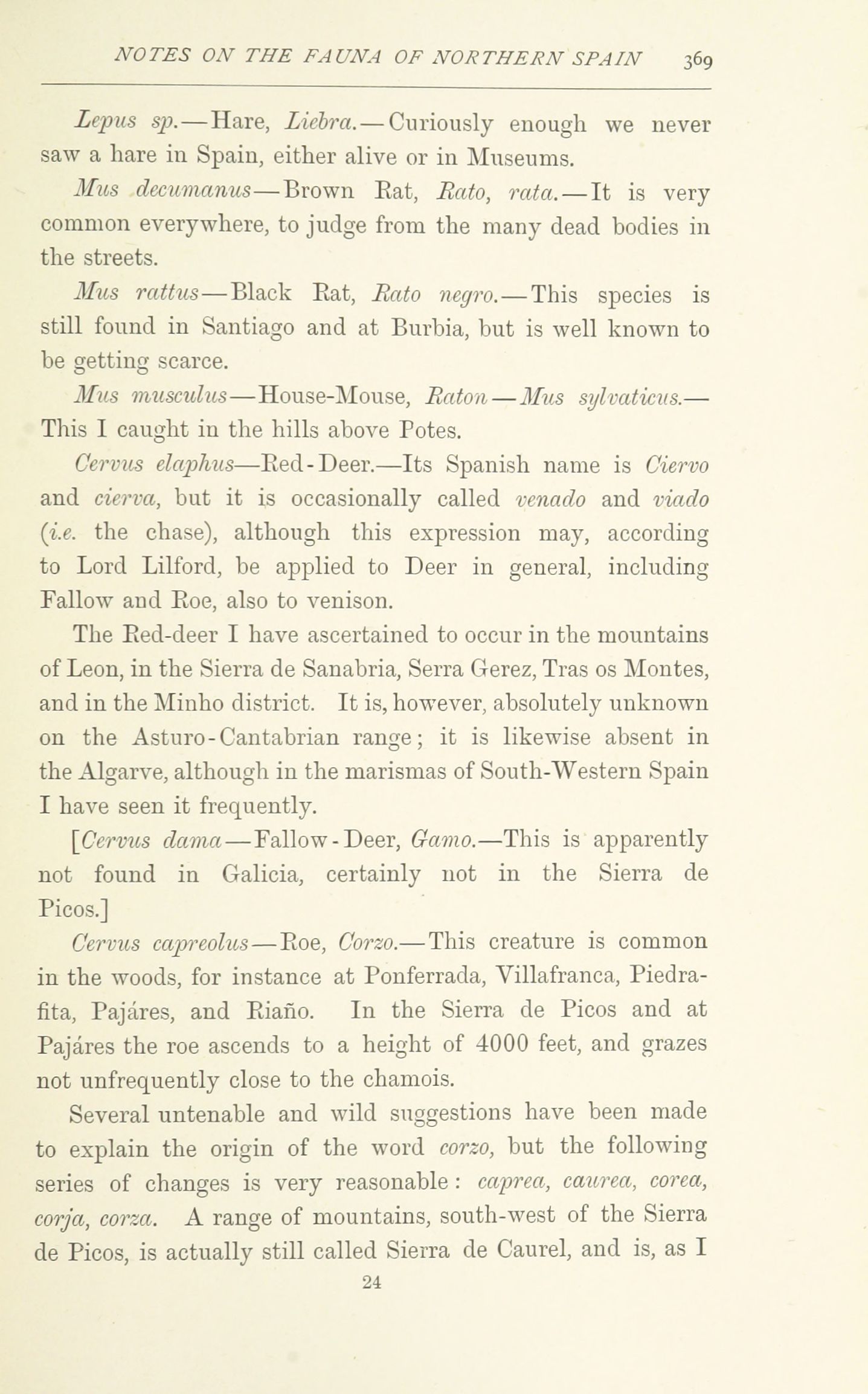 NOTES ON THE FAUNA OF NORTHERN SPAIN 369

Lepus sp.—Hare, Liebra.—Curiously enough we never saw a hare in Spain, either alive or in Museums.

Mus decumanus—Brown Rat, Rato, rata.—It is very common everywhere, to judge from the many dead bodies in the streets.

Mus rattus—Black Rat, Rato negro.—This species is still found in Santiago and at Burbia, but is well known to be getting scarce.

Mus musculus—House-Mouse, Raton—Mus sylvaticus.—This I caught in the hills above Potes.

Cervus elaphus—Red-Deer.—Its Spanish name is Ciervo and cierva, but it is occasionally called venado and viado (i.e. the chase), although this expression may, according to Lord Lilford, be applied to Deer in general, including Fallow and Roe, also to venison.

The Red-deer I have ascertained to occur in the mountains of Leon, in the Sierra de Sanabria, Serra Gerez, Tras os Montes, and in the Minho district. It is, however, absolutely unknown on the Asturo-Cantabrian range; it is likewise absent in the Algarve, although in the marismas of South-Western Spain I have seen it frequently.

[Cervus dama—Fallow-Deer, Gamo.—This is apparently not found in Galicia, certainly not in the Sierra de Picos.]

Cervus capreolus—Roe, Corzo.—This creature is common in the woods, for instance at Ponferrada, Villafranca, Piedrafita, Pajáres, and Riaño. In the Sierra de Picos and at Pajáres the roe ascends to a height of 4000 feet, and grazes not unfrequently close to the chamois.

Several untenable and wild suggestions have been made to explain the origin of the word corzo, but the following series of changes is very reasonable: caprea, caurea, corea, corja, corza. A range of mountains, south-west of the Sierra de Picos, is actually still called Sierra de Caurel, and is, as I

24